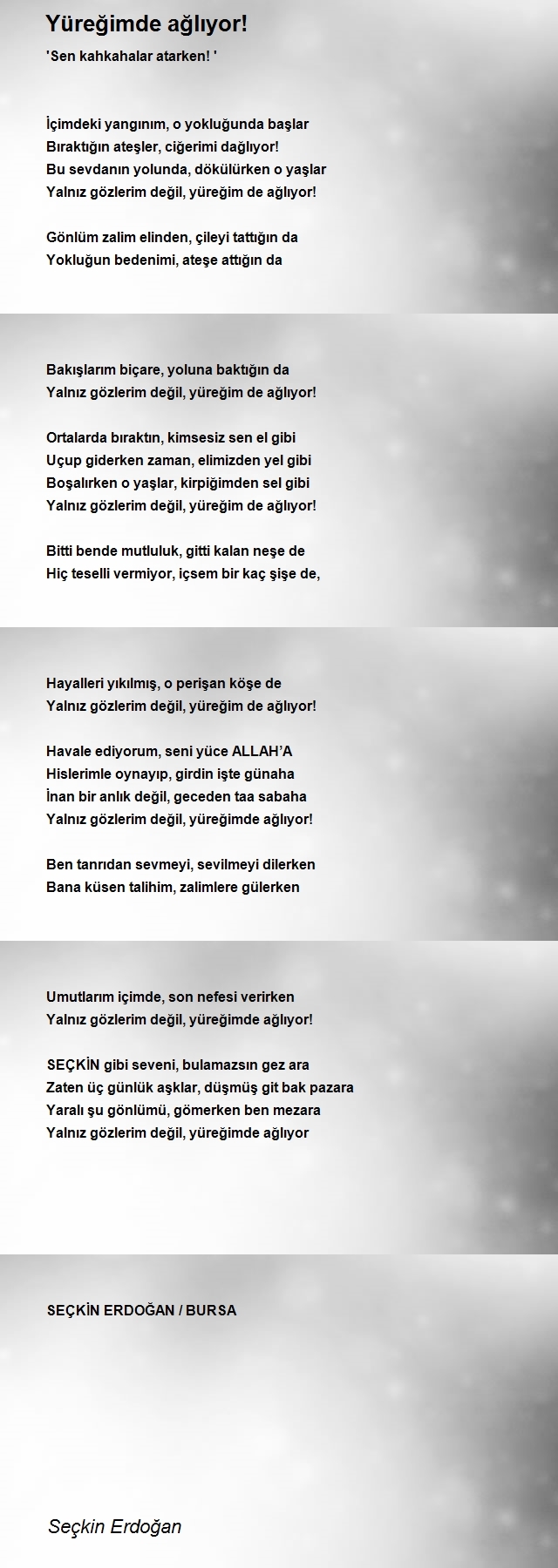 Yüreğimde ağlıyor!

'Sen kahkahalar atarken! '

İçimdeki yangınım, o yokluğunda başlar
Bıraktığın ateşler, ciğerimi dağlıyor!
Bu sevdanın yolunda, dökülürken o yaşlar
Yalnız gözlerim değil, yüreğim de ağlıyor!

Gönlüm zalim elinden, çileyi tattığın da
Yokluğun bedenimi, ateşe attığın da

Bakışlarım biçare, yoluna baktığın da
Yalnız gözlerim değil, yüreğim de ağlıyor!

Ortalarda bıraktın, kimsesiz sen el gibi
Uçup giderken zaman, elimizden yel gibi
Boşalırken o yaşlar, kirpiğimden sel gibi
Yalnız gözlerim değil, yüreğim de ağlıyor!

Bitti bende mutluluk, gitti kalan neşe de
Hiç teselli vermiyor, içsem bir kaç şişe de,

Hayalleri yıkılmış, o perişan köşe de
Yalnız gözlerim değil, yüreğim de ağlıyor!

Havale ediyorum, seni yüce ALLAH'A
Hislerimle oynayıp, girdin işte günaha
İnan bir anlık değil, geceden taa sabaha
Yalnız gözlerim değil, yüreğimde ağlıyor!

Ben tanrıdan sevmeyi, sevilmeyi dilerken
Bana küsen talihim, zalimlere gülerken

Umutlarım içimde, son nefesi verirken
Yalnız gözlerim değil, yüreğimde ağlıyor!

SEÇKİN gibi seveni, bulamazsın gez ara
Zaten üç günlük aşklar, düşmüş git bak pazara
Yaralı şu gönlümü, gömerken ben mezara
Yalnız gözlerim değil, yüreğimde ağlıyor

SEÇKİN ERDOĞAN / BURSA

Seçkin Erdoğan